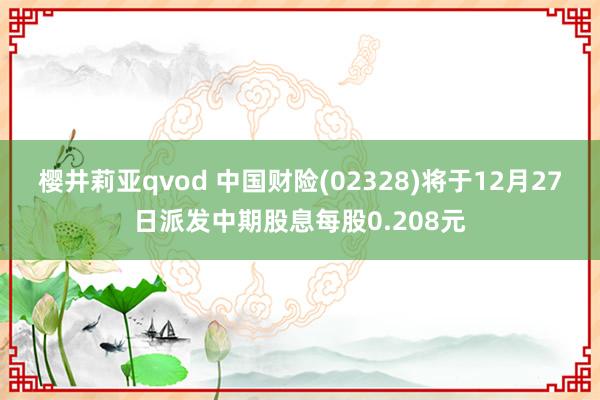 樱井莉亚qvod 中国财险(02328)将于12月27日派发中期股息每股0.208元